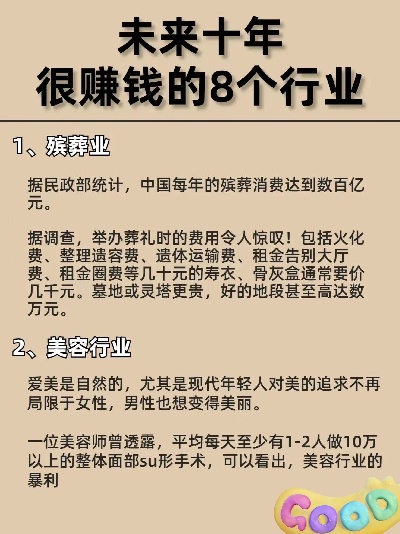 未来十年
很赚钱的8个行业

1、殡葬业

据民政部统计，中国每年的殡葬消费达到数百亿元。

据调查，举办葬礼时的费用令人惊叹！包括火化费、整理遗容费、遗体运输费、租金告别大厅费、租金圈费等几十元的寿衣、骨灰盒通常要价几千元。墓地或灵塔更贵，好的地段甚至高达数万元。

2、美容行业

爱美是自然的，尤其是现代年轻人对美的追求不再局限于女性，男性也想变得美丽。

一位美容师曾透露，平均每天至少有1-2人做10万以上的整体面部su形手术，可以看出，美容行业的暴利

GOOD